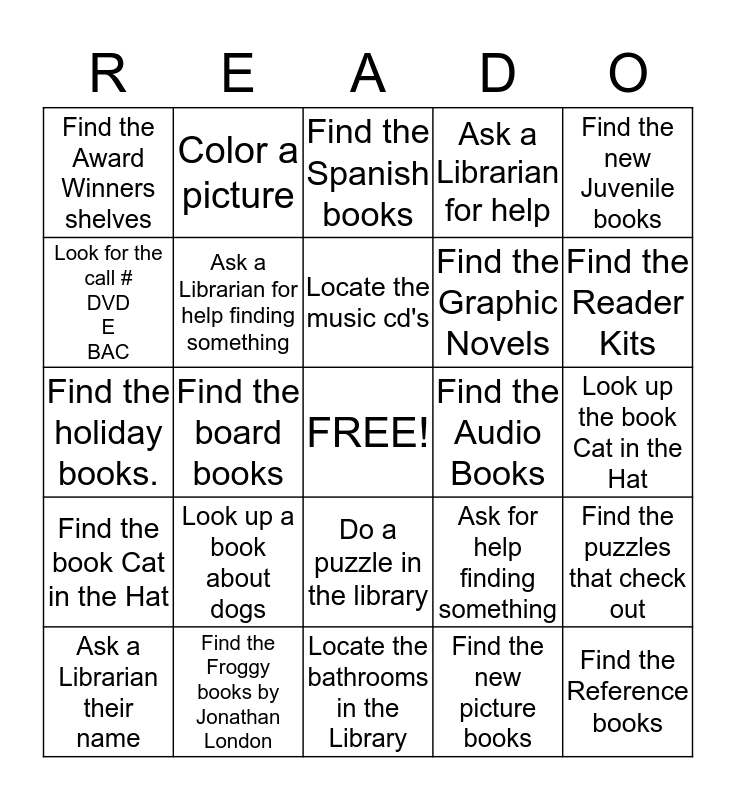 | R | E | A | D | O |
|---|---|---|---|---|
| Find the Award Winners shelves | Color a picture | Find the Spanish books | Ask a Librarian for help | Find the new Juvenile books |
| Look for the call # DVD E BAC | Ask a Librarian for help finding something | Locate the music cd's | Find the Graphic Novels | Find the Reader Kits |
| Find the holiday books. | Find the board books | FREE! | Find the Audio Books | Look up the book Cat in the Hat |
| Find the book Cat in the Hat | Look up a book about dogs | Do a puzzle in the library | Ask for help finding something | Find the puzzles that check out |
| Ask a Librarian their name | Find the Froggy books by Jonathan London | Locate the bathrooms in the Library | Find the new picture books | Find the Reference books |